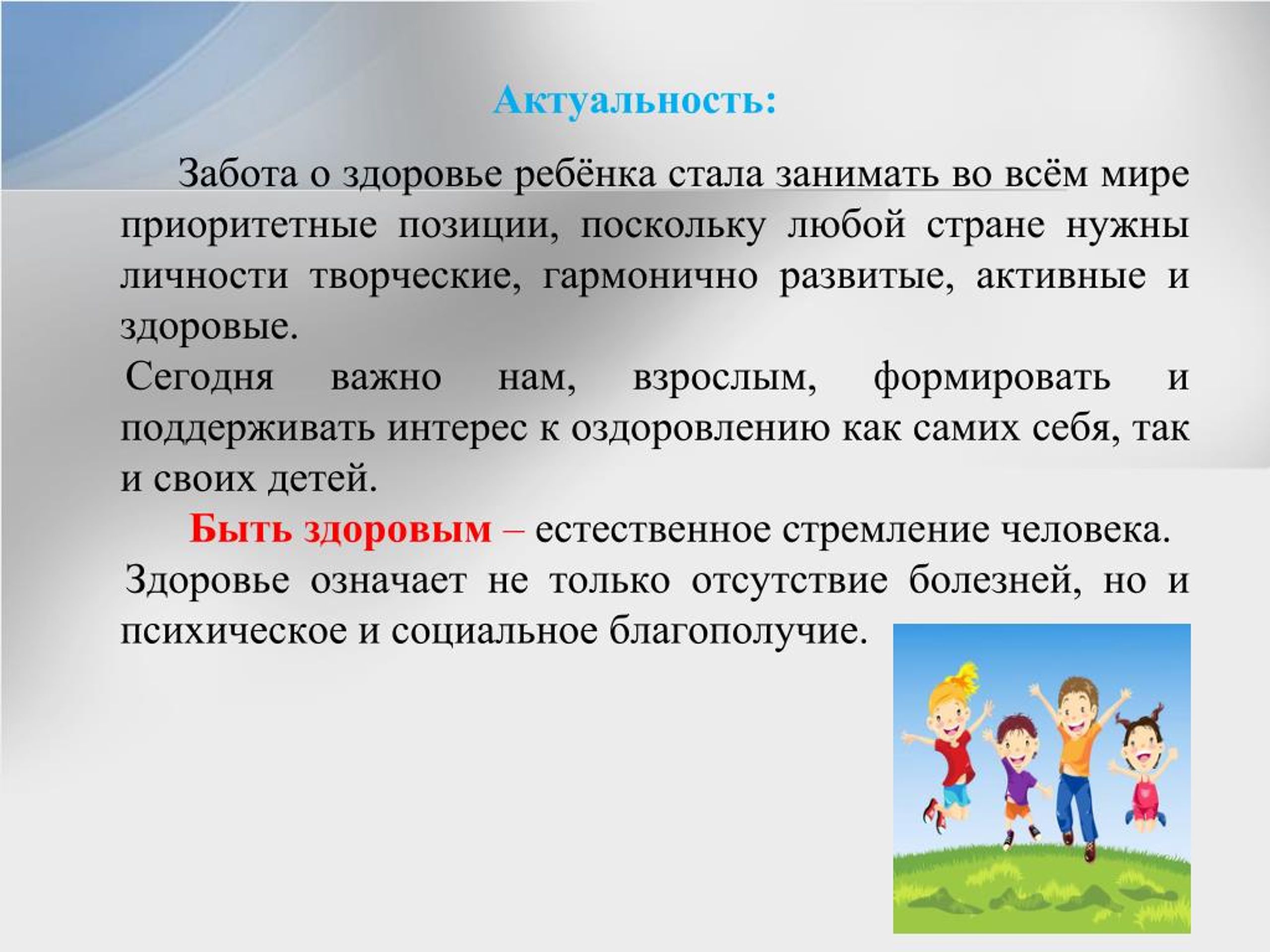 Актуальность:

Забота о здоровье ребёнка стала занимать во всём мире приоритетные позиции, поскольку любой стране нужны личности творческие, гармонично развитые, активные и здоровые.

Сегодня важно нам, взрослым, формировать и поддерживать интерес к оздоровлению как самих себя, так и своих детей.

Быть здоровым – естественное стремление человека.

Здоровье означает не только отсутствие болезней, но и психическое и социальное благополучие.